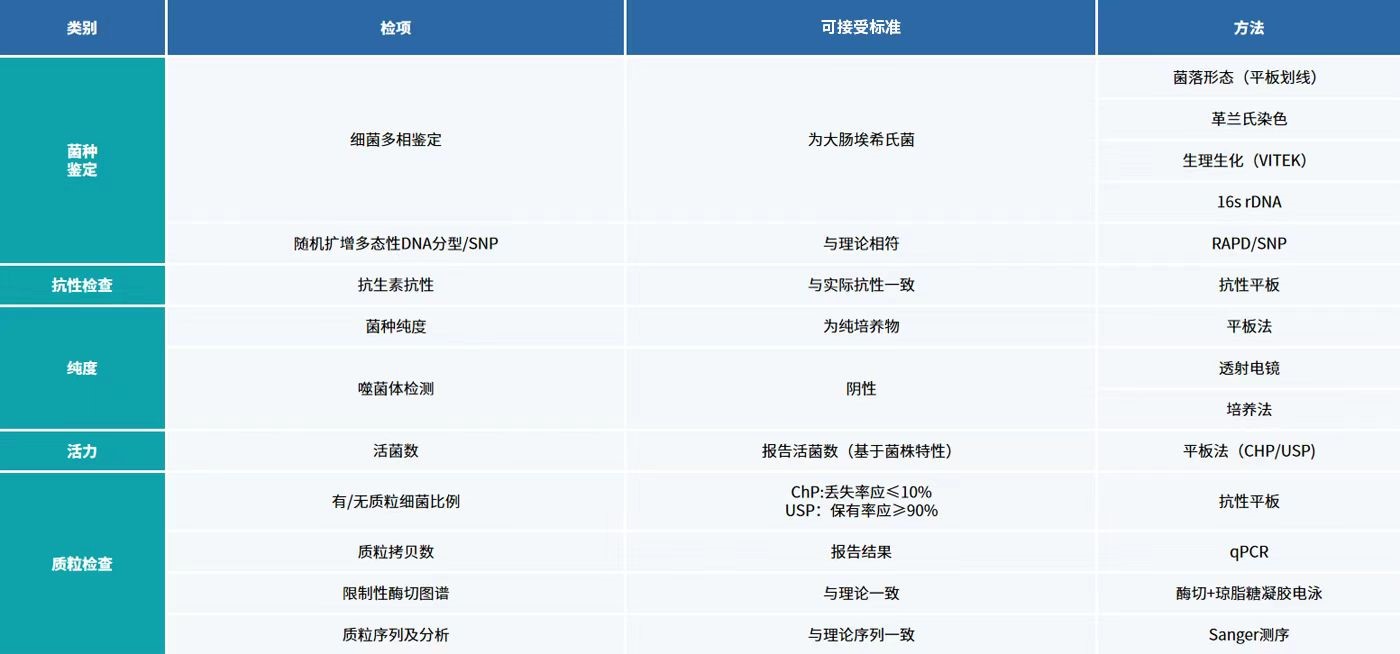 | 类别 | 检项 | 可接受标准 | 方法 |
|---|---|---|---|
| 菌种鉴定 | 细菌多相鉴定 | 为大肠埃希氏菌 | 菌落形态（平板划线） |
|  |  |  | 革兰氏染色 |
|  |  |  | 生理生化（VITEK） |
|  |  |  | 16s rDNA |
|  | 随机扩增多态性DNA分型/SNP | 与理论相符 | RAPD/SNP |
| 抗性检查 | 抗生素抗性 | 与实际抗性一致 | 抗性平板 |
| 纯度 | 菌种纯度 | 为纯培养物 | 平板法 |
|  | 噬菌体检测 | 阴性 | 透射电镜 |
|  |  |  | 培养法 |
| 活力 | 活菌数 | 报告活菌数（基于菌株特性） | 平板法（CHP/USP） |
| 质粒检查 | 有/无质粒细菌比例 | ChP:丢失率应≤10% USP：保有率应≥90% | 抗性平板 |
|  | 质粒拷贝数 | 报告结果 | qPCR |
|  | 限制性酶切图谱 | 与理论一致 | 酶切+琼脂糖凝胶电泳 |
|  | 质粒序列及分析 | 与理论序列一致 | Sanger测序 |